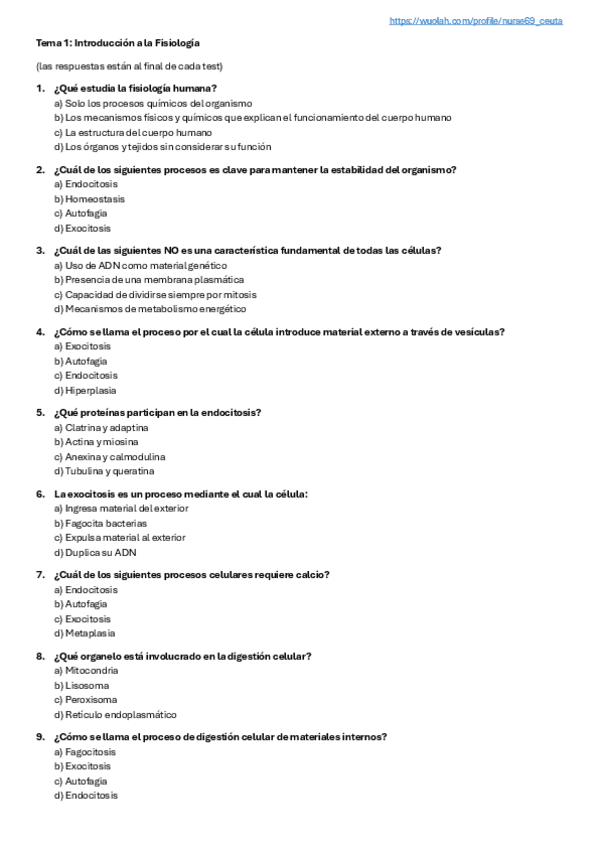 https://wuolah.com/profile/nurse69_ceuta

Tema 1: Introducción a la Fisiología

(las respuestas están al final de cada test)

1. ¿Qué estudia la fisiología humana?
a) Solo los procesos químicos del organismo
b) Los mecanismos físicos y químicos que explican el funcionamiento del cuerpo humano
c) La estructura del cuerpo humano
d) Los órganos y tejidos sin considerar su función

2. ¿Cuál de los siguientes procesos es clave para mantener la estabilidad del organismo?
a) Endocitosis
b) Homeostasis
c) Autofagia
d) Exocitosis

3. ¿Cuál de las siguientes NO es una característica fundamental de todas las células?
a) Uso de ADN como material genético
b) Presencia de una membrana plasmática
c) Capacidad de dividirse siempre por mitosis
d) Mecanismos de metabolismo energético

4. ¿Cómo se llama el proceso por el cual la célula introduce material externo a través de vesículas?
a) Exocitosis
b) Autofagia
c) Endocitosis
d) Hiperplasia

5. ¿Qué proteínas participan en la endocitosis?
a) Clatrina y adaptina
b) Actina y miosina
c) Anexina y calmodulina
d) Tubulina y queratina

6. La exocitosis es un proceso mediante el cual la célula:
a) Ingresa material del exterior
b) Fagocita bacterias
c) Expulsa material al exterior
d) Duplica su ADN

7. ¿Cuál de los siguientes procesos celulares requiere calcio?
a) Endocitosis
b) Autofagia
c) Exocitosis
d) Metaplasia

8. ¿Qué organelo está involucrado en la digestión celular?
a) Mitocondria
b) Lisosoma
c) Peroxisoma
d) Retículo endoplasmático

9. ¿Cómo se llama el proceso de digestión celular de materiales internos?
a) Fagocitosis
b) Exocitosis
c) Autofagia
d) Endocitosis